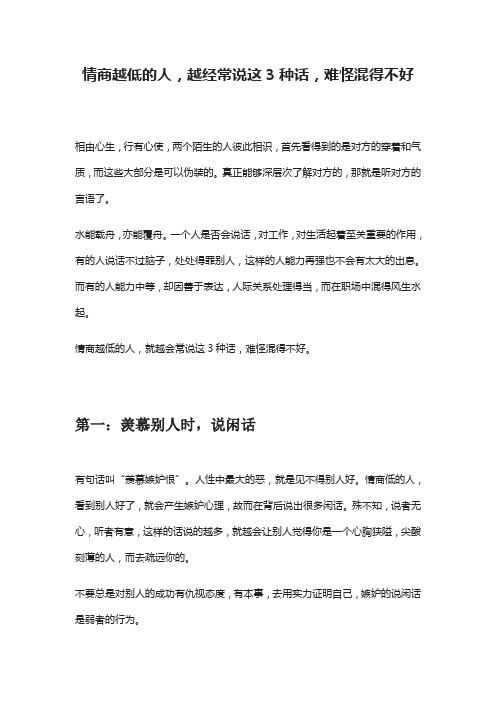 情商越低的人，越经常说这 3 种话，难怪混得不好

相由心生，行有心使，两个陌生的人彼此相识，首先看得到的是对方的穿着和气质，而这些大部分是可以伪装的。真正能够深层次了解对方的，那就是听对方的言语了。

水能载舟，亦能覆舟。一个人是否会说话，对工作，对生活起着至关重要的作用，有的人说话不过脑子，处处得罪别人，这样的人能力再强也不会有太大的出息。而有的人能力中等，却因善于表达，人际关系处理得当，而在职场中混得风生水起。

情商越低的人，就越会常说这 3 种话，难怪混得不好。

第一：羡慕别人时，说闲话

有句话叫“羡慕嫉妒恨”。人性中最大的恶，就是见不得别人好。情商低的人，看到别人好了，就会产生嫉妒心理，故而在背后说出很多闲话。殊不知，说者无心，听者有意，这样的话说的越多，就越会让别人觉得你是一个心胸狭隘，尖酸刻薄的人，而去疏远你的。

不要总是对别人的成功有仇视态度，有本事，去用实力证明自己，嫉妒的说闲话是弱者的行为。